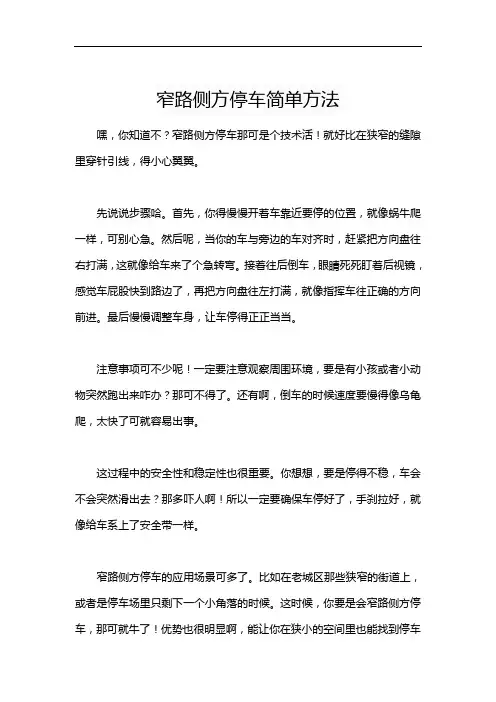 窄路侧方停车简单方法

嘿，你知道不？窄路侧方停车那可是个技术活！就好比在狭窄的缝隙里穿针引线，得小心翼翼。

先说说步骤哈。首先，你得慢慢开着车靠近要停的位置，就像蜗牛爬一样，可别心急。然后呢，当你的车与旁边的车对齐时，赶紧把方向盘往右打满，这就像给车来了个急转弯。接着往后倒车，眼睛死死盯着后视镜，感觉车屁股快到路边了，再把方向盘往左打满，就像指挥车往正确的方向前进。最后慢慢调整车身，让车停得正正当当。

注意事项可不少呢！一定要注意观察周围环境，要是有小孩或者小动物突然跑出来咋办？那可不得了。还有啊，倒车的时候速度要慢得像乌龟爬，太快了可就容易出事。

这过程中的安全性和稳定性也很重要。你想想，要是停得不稳，车会不会突然滑出去？那多吓人啊！所以一定要确保车停好了，手刹拉好，就像给车系上了安全带一样。

窄路侧方停车的应用场景可多了。比如在老城区那些狭窄的街道上，或者是停车场里只剩下一个小角落的时候。这时候，你要是会窄路侧方停车，那可就牛了！优势也很明显啊，能让你在狭小的空间里也能找到停车